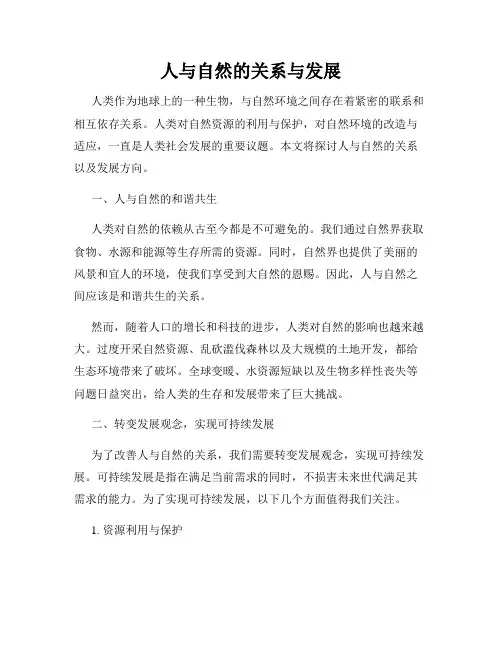 人与自然的关系与发展

人类作为地球上的一种生物，与自然环境之间存在着紧密的联系和相互依存关系。人类对自然资源的利用与保护，对自然环境的改造与适应，一直是人类社会发展的重要议题。本文将探讨人与自然的关系以及发展方向。

一、人与自然的和谐共生

人类对自然的依赖从古至今都是不可避免的。我们通过自然界获取食物、水源和能源等生存所需的资源。同时，自然界也提供了美丽的风景和宜人的环境，使我们享受到大自然的恩赐。因此，人与自然之间应该是和谐共生的关系。

然而，随着人口的增长和科技的进步，人类对自然的影响也越来越大。过度开采自然资源、乱砍滥伐森林以及大规模的土地开发，都给生态环境带来了破坏。全球变暖、水资源短缺以及生物多样性丧失等问题日益突出，给人类的生存和发展带来了巨大挑战。

二、转变发展观念，实现可持续发展

为了改善人与自然的关系，我们需要转变发展观念，实现可持续发展。可持续发展是指在满足当前需求的同时，不损害未来世代满足其需求的能力。为了实现可持续发展，以下几个方面值得我们关注。

1. 资源利用与保护